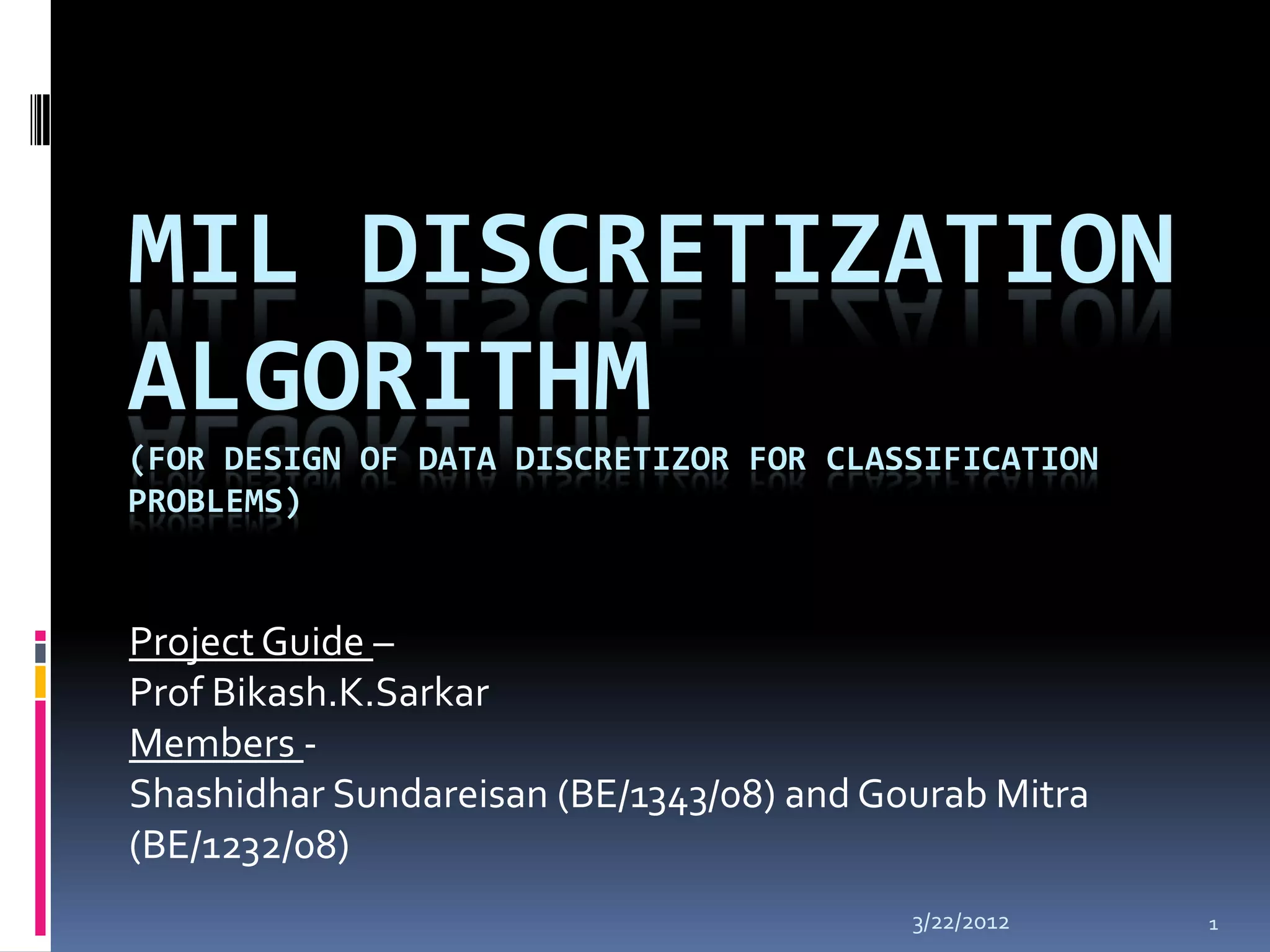 MIL DISCRETIZATION ALGORITHM

(FOR DESIGN OF DATA DISCRETIZOR FOR CLASSIFICATION PROBLEMS)

Project Guide –
Prof Bikash.K.Sarkar
Members -
Shashidhar Sundareisan (BE/1343/08) and Gourab Mitra (BE/1232/08)

3/22/2012

1